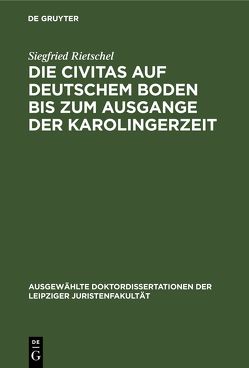 DE GRUYTER

Siegfried Rietschel

DIE CIVITAS AUF DEUTSCHEM BODEN BIS ZUM AUSGANGE DER KAROLINGERZEIT

AUSGEWÄHLTE DOKTORDISSERTATIONEN DER LEIPZIGER JURISTENFAKULTÄT

DE
G